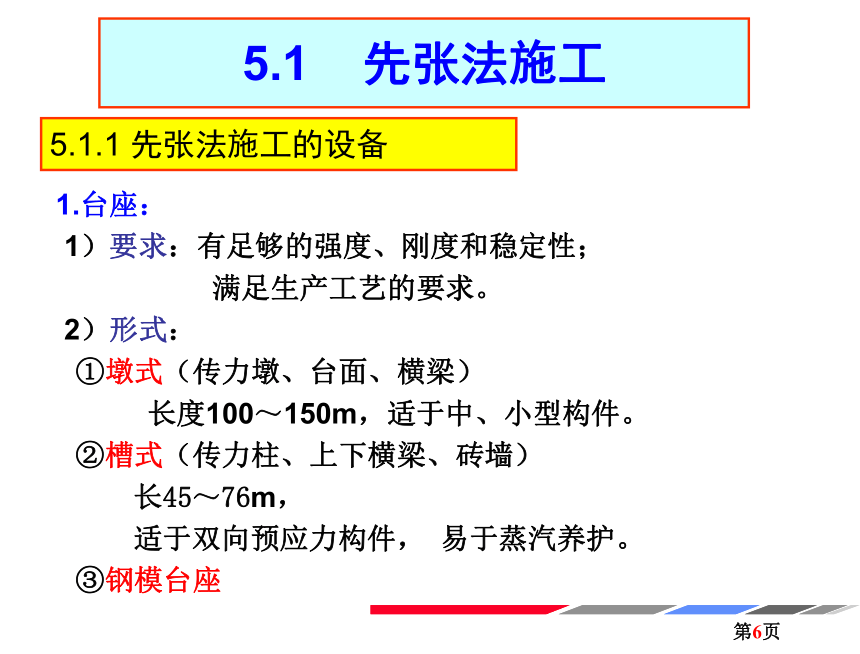 5.1 先张法施工

5.1.1 先张法施工的设备

1.台座：

1）要求：有足够的强度、刚度和稳定性；
满足生产工艺的要求。

2）形式：

①墩式（传力墩、台面、横梁）
长度100～150m，适于中、小型构件。

②槽式（传力柱、上下横梁、砖墙）
长45～76m，
适于双向预应力构件， 易于蒸汽养护。

③钢模台座

第6页